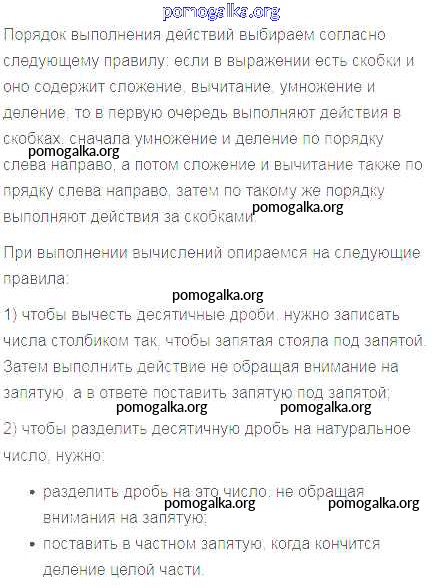 pomogalka.org

Порядок выполнения действий выбираем согласно следующему правилу: если в выражении есть скобки и оно содержит сложение, вычитание, умножение и деление, то в первую очередь выполняют действия в скобках, сначала умножение и деление по порядку слева направо, а потом сложение и вычитание также по прядку слева направо, затем по такому же порядку выполняют действия за скобками.

pomogalka.org

pomogalka.org

При выполнении вычислений опираемся на следующие правила:

pomogalka.org

1) чтобы вычесть десятичные дроби, нужно записать числа столбиком так, чтобы запятая стояла под запятой. Затем выполнить действие не обращая внимание на запятую, а в ответе поставить запятую под запятой;

pomogalka.org pomogalka.org

2) чтобы разделить десятичную дробь на натуральное число, нужно:

• разделить дробь на это число, не обращая внимания на запятую;

pomogalka.org pomogalka.org

• поставить в частном запятую, когда кончится деление целой части.